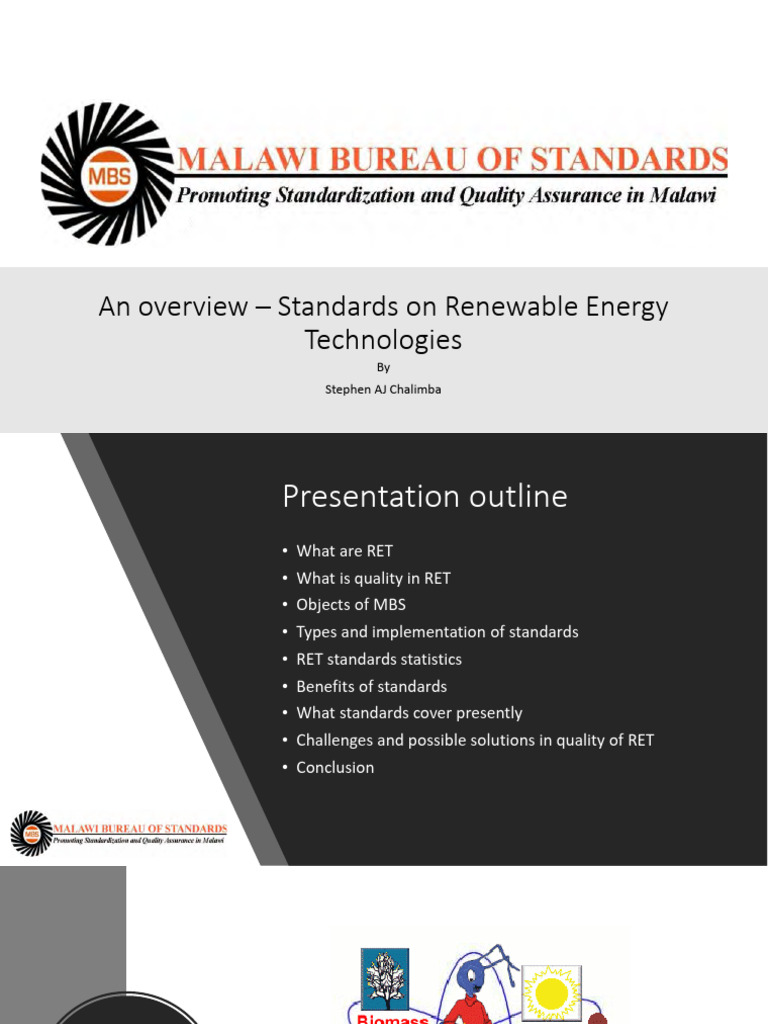 MBS
MALAWI BUREAU OF STANDARDS
Promoting Standardization and Quality Assurance in Malawi

An overview – Standards on Renewable Energy Technologies
By
Stephen AJ Chalimba

Presentation outline

• What are RET
• What is quality in RET
• Objects of MBS
• Types and implementation of standards
• RET standards statistics
• Benefits of standards
• What standards cover presently
• Challenges and possible solutions in quality of RET
• Conclusion

MBS
MALAWI BUREAU OF STANDARDS
Promoting Standardization and Quality Assurance in Malawi

Biomass